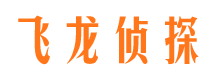 飞龙侦探